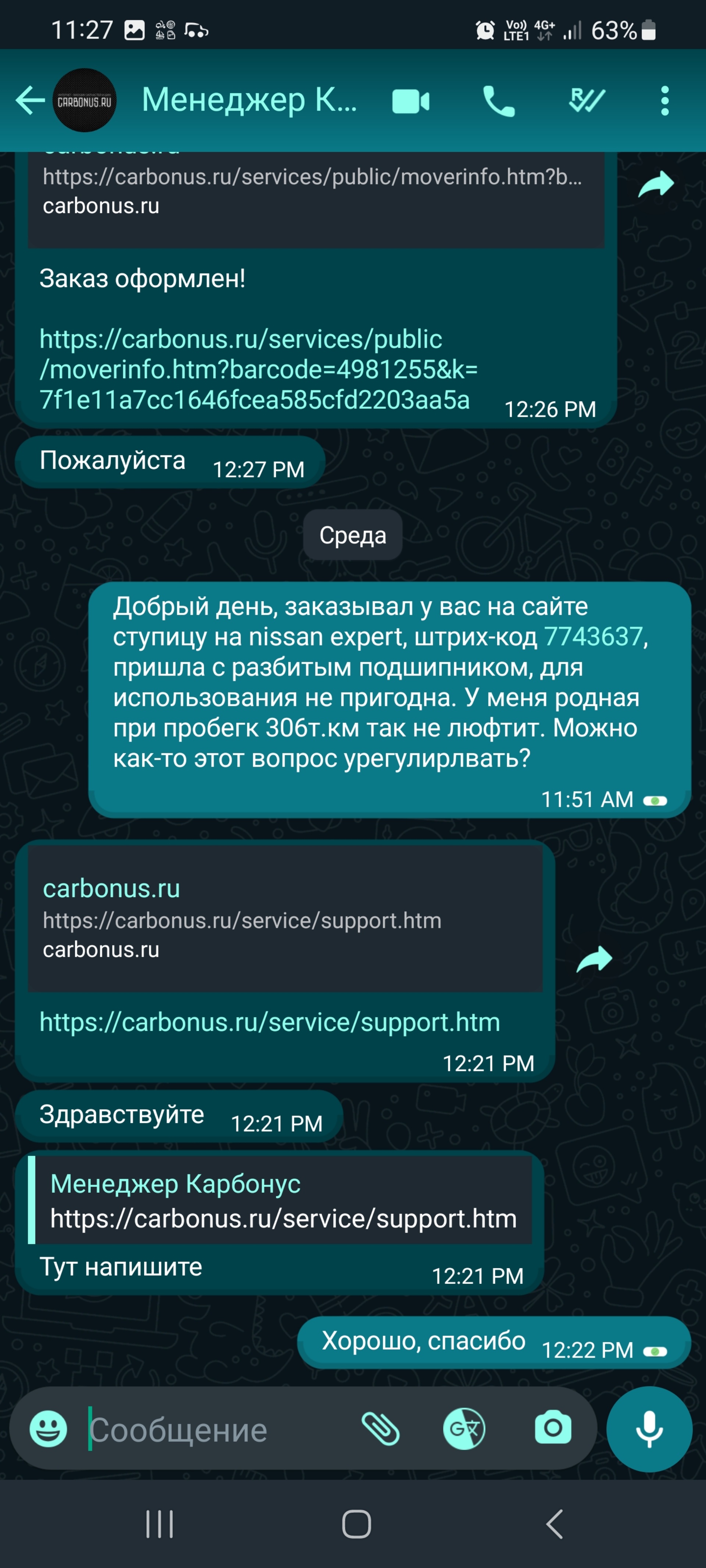 11:27 Vo)) LTE1 4G+ 63%

CARBONUS.RU Менеджер К...

https://carbonus.ru/services/public/moverinfo.htm?b...
carbonus.ru

Заказ оформлен!

https://carbonus.ru/services/public/moverinfo.htm?barcode=4981255&k=7f1e11a7cc1646fcea585cfd2203aa5a 12:26 PM

Пожалуйста 12:27 PM

Среда

Добрый день, заказывал у вас на сайте ступицу на nissan expert, штрих-код 7743637, пришла с разбитым подшипником, для использования не пригодна. У меня родная при пробегк 306т.км так не люфтит. Можно как-то этот вопрос урегулирлвать? 11:51 AM

carbonus.ru
https://carbonus.ru/service/support.htm
carbonus.ru

https://carbonus.ru/service/support.htm 12:21 PM

Здравствуйте 12:21 PM

Менеджер Карбонус
https://carbonus.ru/service/support.htm
Тут напишите 12:21 PM

Хорошо, спасибо 12:22 PM

Сообщение